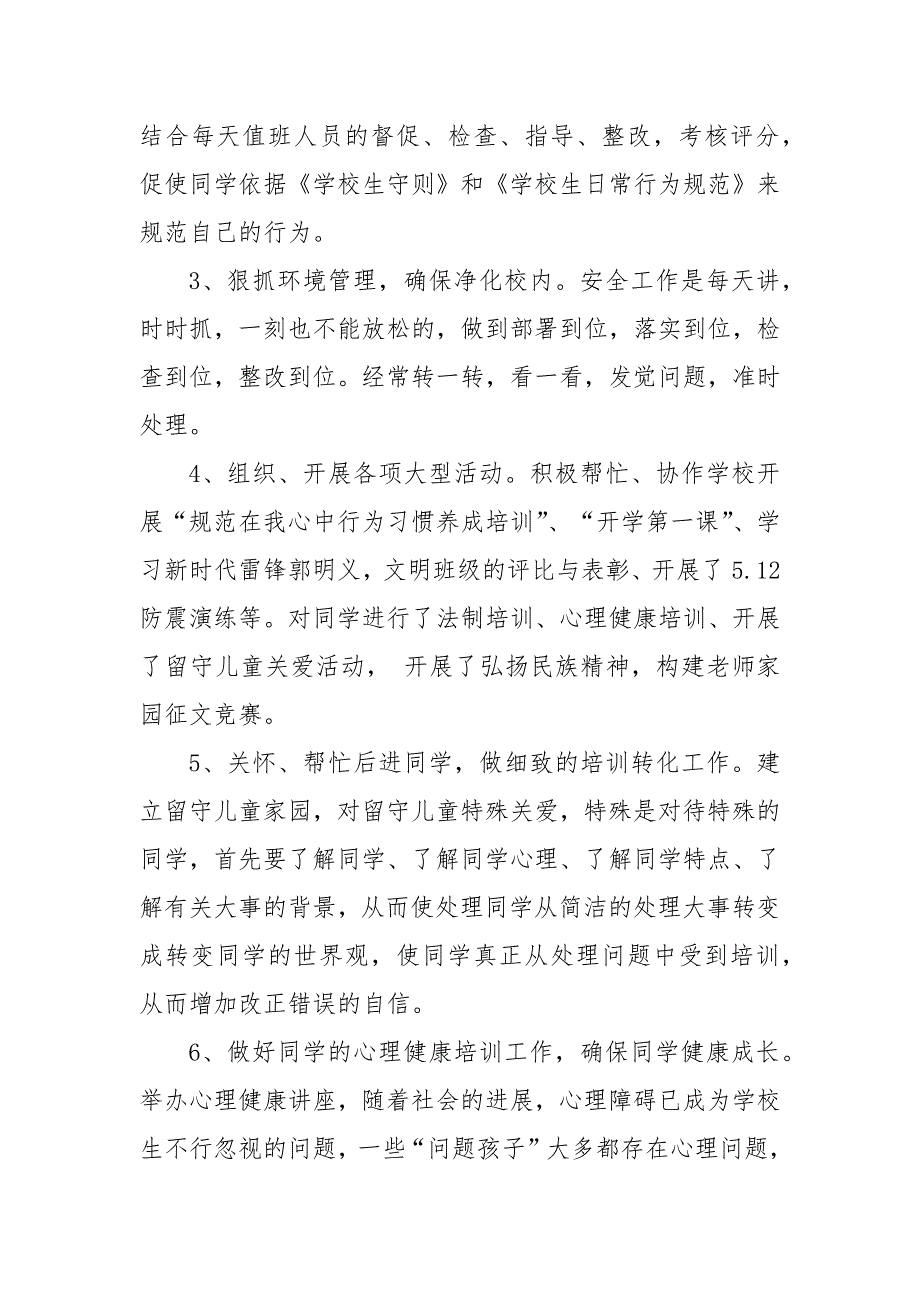 结合每天值班人员的督促、检查、指导、整改，考核评分，促使同学依据《学校生守则》和《学校生日常行为规范》来规范自己的行为。

3、狠抓环境管理，确保净化校内。安全工作是每天讲，时时抓，一刻也不能放松的，做到部署到位，落实到位，检查到位，整改到位。经常转一转，看一看，发觉问题，准时处理。

4、组织、开展各项大型活动。积极帮忙、协作学校开展“规范在我心中行为习惯养成培训”、“开学第一课”、学习新时代雷锋郭明义，文明班级的评比与表彰、开展了5.12防震演练等。对同学进行了法制培训、心理健康培训、开展了留守儿童关爱活动，  开展了弘扬民族精神，构建老师家园征文竞赛。

5、关怀、帮忙后进同学，做细致的培训转化工作。建立留守儿童家园，对留守儿童特殊关爱，特殊是对待特殊的同学，首先要了解同学、了解同学心理、了解同学特点、了解有关大事的背景，从而使处理同学从简洁的处理大事转变成转变同学的世界观，使同学真正从处理问题中受到培训，从而增加改正错误的自信。

6、做好同学的心理健康培训工作，确保同学健康成长。举办心理健康讲座，随着社会的进展，心理障碍已成为学校生不行忽视的问题，一些“问题孩子”大多都存在心理问题，